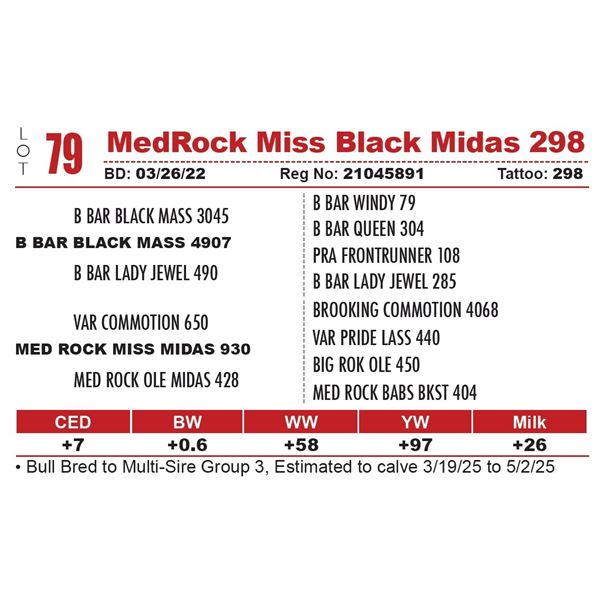 LOT 79 MedRock Miss Black Midas 298

BD: 03/26/22 Reg No: 21045891 Tattoo: 298

B BAR BLACK MASS 3045
B BAR BLACK MASS 4907
B BAR LADY JEWEL 490

VAR COMMOTION 650
MED ROCK MISS MIDAS 930
MED ROCK OLE MIDAS 428

B BAR WINDY 79
B BAR QUEEN 304
PRA FRONTRUNNER 108
B BAR LADY JEWEL 285
BROOKING COMMOTION 4068
VAR PRIDE LASS 440
BIG ROK OLE 450
MED ROCK BABS BKST 404

| CED | BW | WW | YW | Milk |
|---|---|---|---|---|
| +7 | +0.6 | +58 | +97 | +26 |

• Bull Bred to Multi-Sire Group 3, Estimated to calve 3/19/25 to 5/2/25